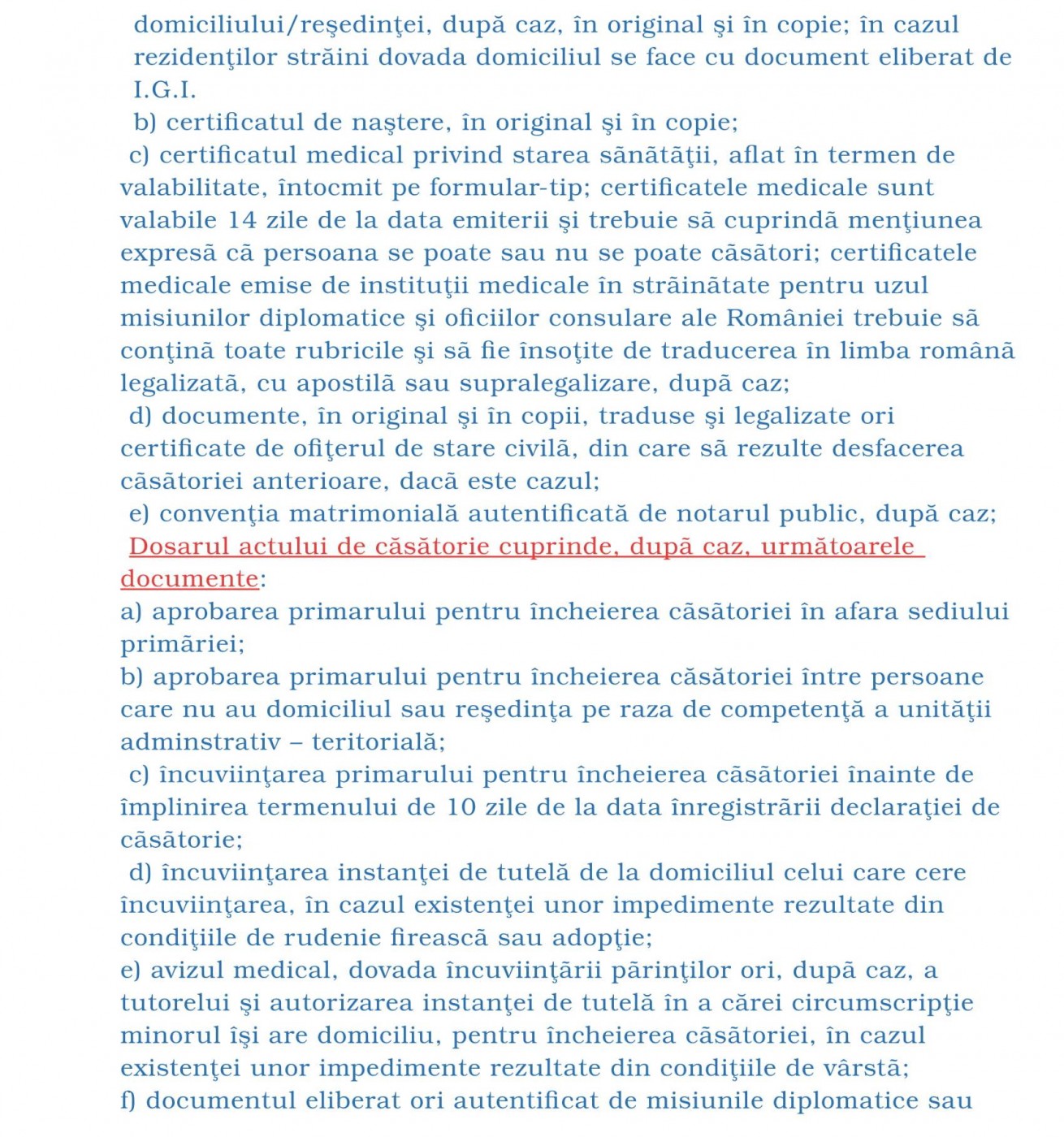 domiciliului/reşedinţei, după caz, în original şi în copie; în cazul rezidenţilor străini dovada domiciliul se face cu document eliberat de I.G.I.

b) certificatul de naştere, în original şi în copie;

c) certificatul medical privind starea sănătăţii, aflat în termen de valabilitate, întocmit pe formular-tip; certificatele medicale sunt valabile 14 zile de la data emiterii şi trebuie să cuprindă menţiunea expresă că persoana se poate sau nu se poate căsători; certificatele medicale emise de instituţii medicale în străinătate pentru uzul misiunilor diplomatice şi oficiilor consulare ale României trebuie să conţină toate rubricile şi să fie însoţite de traducerea în limba română legalizată, cu apostilă sau supralegalizare, după caz;

d) documente, în original şi în copii, traduse şi legalizate ori certificate de ofiţerul de stare civilă, din care să rezulte desfacerea căsătoriei anterioare, dacă este cazul;

e) convenţia matrimonială autentificată de notarul public, după caz;

Dosarul actului de căsătorie cuprinde, după caz, următoarele documente:

a) aprobarea primarului pentru încheierea căsătoriei în afara sediului primăriei;

b) aprobarea primarului pentru încheierea căsătoriei între persoane care nu au domiciliul sau reşedinţa pe raza de competenţă a unităţii adminstrativ – teritorială;

c) încuviinţarea primarului pentru încheierea căsătoriei înainte de împlinirea termenului de 10 zile de la data înregistrării declaraţiei de căsătorie;

d) încuviinţarea instanţei de tutelă de la domiciliul celui care cere încuviinţarea, în cazul existenţei unor impedimente rezultate din condiţiile de rudenie firească sau adopţie;

e) avizul medical, dovada încuviinţării părinţilor ori, după caz, a tutorelui şi autorizarea instanţei de tutelă în a cărei circumscripţie minorul îşi are domiciliu, pentru încheierea căsătoriei, în cazul existenţei unor impedimente rezultate din condiţiile de vârstă;

f) documentul eliberat ori autentificat de misiunile diplomatice sau